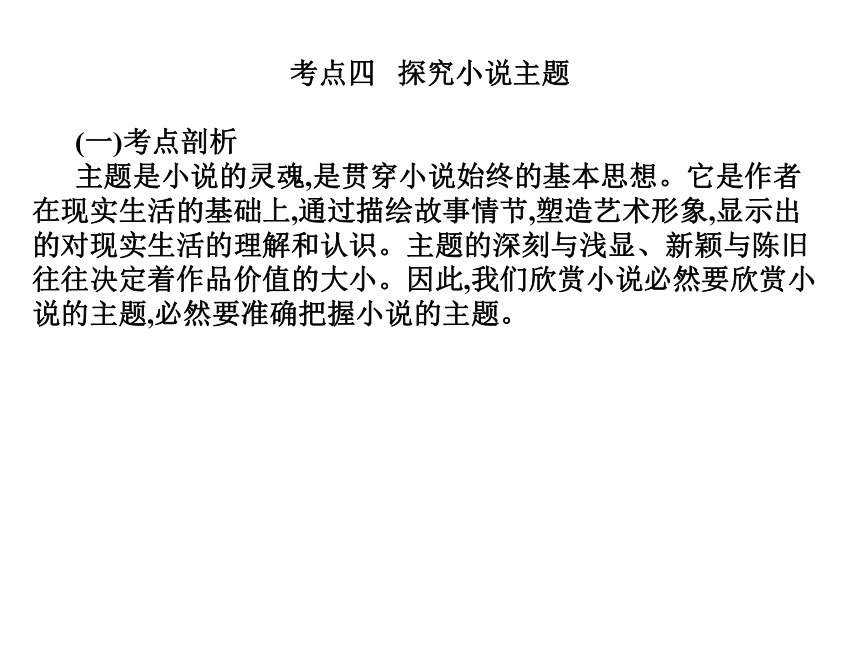 考点四　探究小说主题

(一)考点剖析

主题是小说的灵魂,是贯穿小说始终的基本思想。它是作者在现实生活的基础上,通过描绘故事情节,塑造艺术形象,显示出的对现实生活的理解和认识。主题的深刻与浅显、新颖与陈旧往往决定着作品价值的大小。因此,我们欣赏小说必然要欣赏小说的主题,必然要准确把握小说的主题。